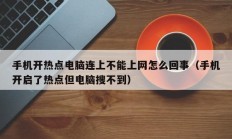 手机开热点电脑连上不能上网怎么回事（手机开启了热点但电脑搜不到）